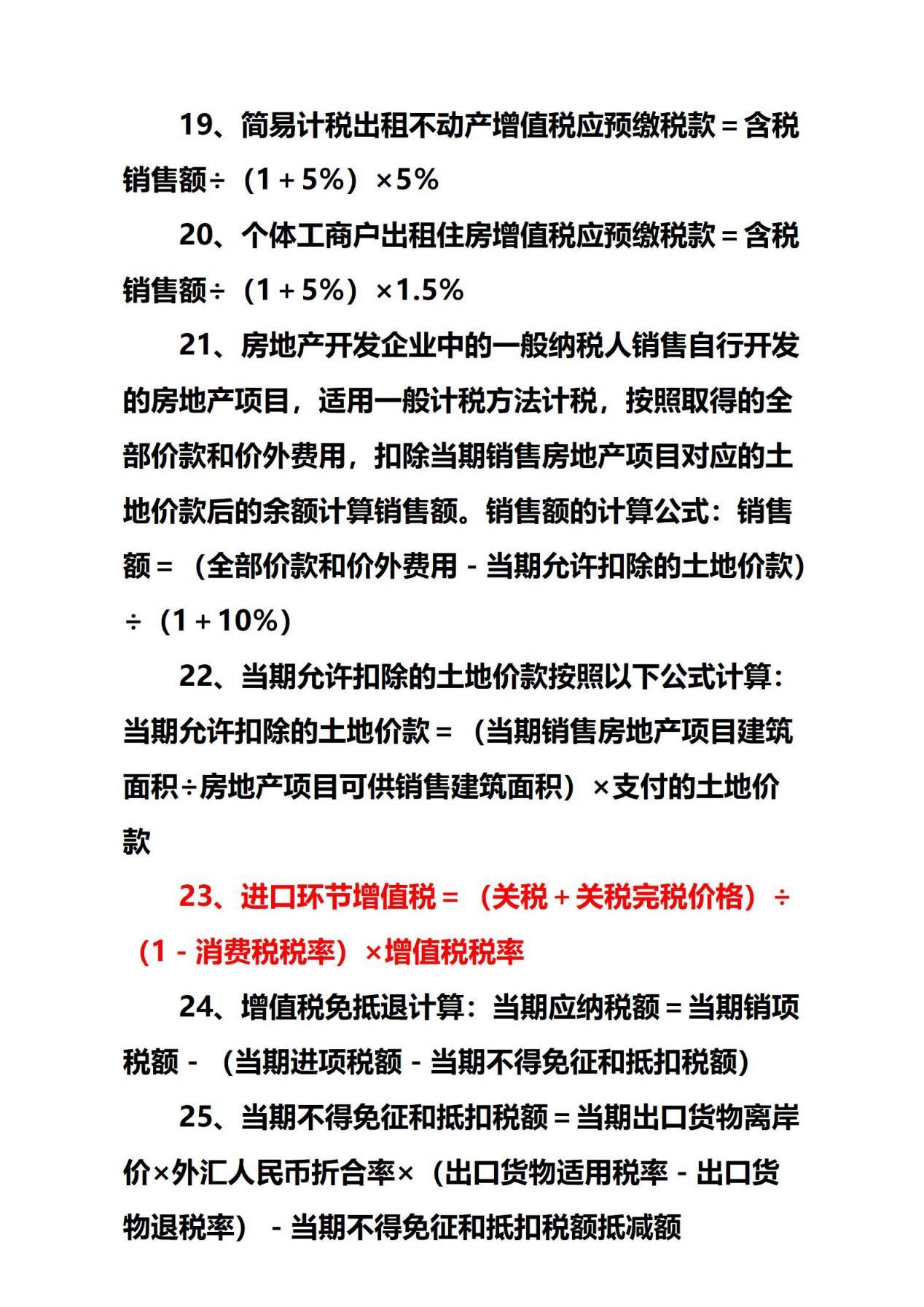 19、简易计税出租不动产增值税应预缴税款＝含税销售额÷（1＋5%）×5%

20、个体工商户出租住房增值税应预缴税款＝含税销售额÷（1＋5%）×1.5%

21、房地产开发企业中的一般纳税人销售自行开发的房地产项目，适用一般计税方法计税，按照取得的全部价款和价外费用，扣除当期销售房地产项目对应的土地价款后的余额计算销售额。销售额的计算公式：销售额＝（全部价款和价外费用－当期允许扣除的土地价款）÷（1＋10%）

22、当期允许扣除的土地价款按照以下公式计算：当期允许扣除的土地价款＝（当期销售房地产项目建筑面积÷房地产项目可供销售建筑面积）×支付的土地价款

23、进口环节增值税＝（关税＋关税完税价格）÷（1－消费税税率）×增值税税率

24、增值税免抵退计算：当期应纳税额＝当期销项税额－（当期进项税额－当期不得免征和抵扣税额）

25、当期不得免征和抵扣税额＝当期出口货物离岸价×外汇人民币折合率×（出口货物适用税率－出口货物退税率）－当期不得免征和抵扣税额抵减额